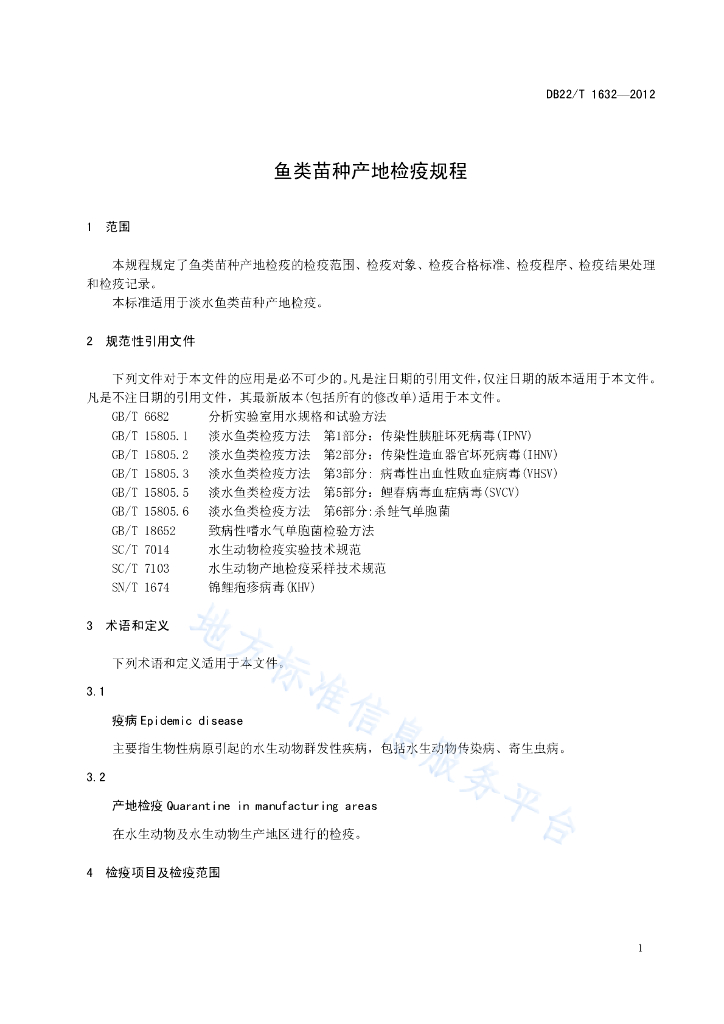 DB22/T 1632—2012

鱼类苗种产地检疫规程

1 范围

本规程规定了鱼类苗种产地检疫的检疫范围、检疫对象、检疫合格标准、检疫程序、检疫结果处理和检疫记录。

本标准适用于淡水鱼类苗种产地检疫。

2 规范性引用文件

下列文件对于本文件的应用是必不可少的。凡是注日期的引用文件，仅注日期的版本适用于本文件。凡是不注日期的引用文件，其最新版本(包括所有的修改单)适用于本文件。

GB/T 6682 分析实验室用水规格和试验方法
GB/T 15805.1 淡水鱼类检疫方法 第1部分：传染性胰脏坏死病毒(IPNV)
GB/T 15805.2 淡水鱼类检疫方法 第2部分：传染性造血器官坏死病毒(IHNV)
GB/T 15805.3 淡水鱼类检疫方法 第3部分：病毒性出血性败血症病毒(VHSV)
GB/T 15805.5 淡水鱼类检疫方法 第5部分：鲤春病毒血症病毒(SVCV)
GB/T 15805.6 淡水鱼类检疫方法 第6部分：杀鲑气单胞菌
GB/T 18652 致病性嗜水气单胞菌检验方法
SC/T 7014 水生动物检疫实验技术规范
SC/T 7103 水生动物产地检疫采样技术规范
SN/T 1674 锦鲤疱疹病毒(KHV)

3 术语和定义

下列术语和定义适用于本文件。

3.1

疫病 Epidemic disease

主要指生物性病原引起的水生动物群发性疾病，包括水生动物传染病、寄生虫病。

3.2

产地检疫 Quarantine in manufacturing areas

在水生动物及水生动物生产地区进行的检疫。

4 检疫项目及检疫范围

地方标准信息服务平台

1